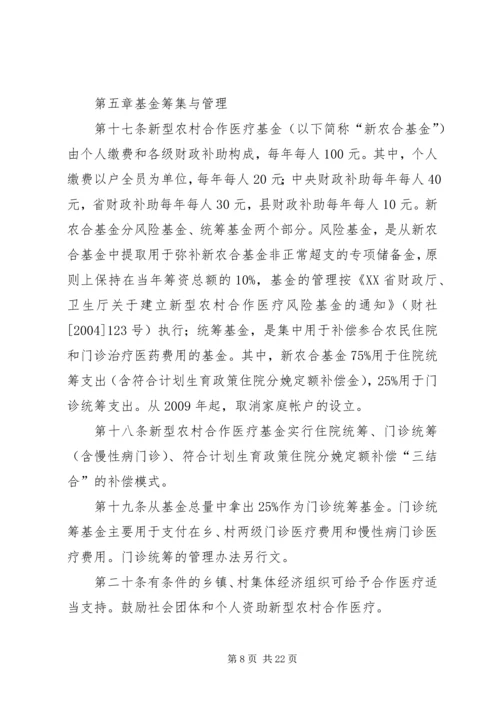 第五章基金筹集与管理

第十七条新型农村合作医疗基金（以下简称“新农合基金”）由个人缴费和各级财政补助构成，每年每人100元。其中，个人缴费以户全员为单位，每年每人20元；中央财政补助每年每人40元，省财政补助每年每人30元，县财政补助每年每人10元。新农合基金分风险基金、统筹基金两个部分。风险基金，是从新农合基金中提取用于弥补新农合基金非正常超支的专项储备金，原则上保持在当年筹资总额的10%，基金的管理按《XX省财政厅、卫生厅关于建立新型农村合作医疗风险基金的通知》（财社[2004]123号）执行；统筹基金，是集中用于补偿参合农民住院和门诊治疗医药费用的基金。其中，新农合基金75%用于住院统筹支出（含符合计划生育政策住院分娩定额补偿金），25%用于门诊统筹支出。从2009年起，取消家庭帐户的设立。

第十八条新型农村合作医疗基金实行住院统筹、门诊统筹（含慢性病门诊）、符合计划生育政策住院分娩定额补偿“三结合”的补偿模式。

第十九条从基金总量中拿出25%作为门诊统筹基金。门诊统筹基金主要用于支付在乡、村两级门诊医疗费用和慢性病门诊医疗费用。门诊统筹的管理办法另行文。

第二十条有条件的乡镇、村集体经济组织可给予合作医疗适当支持。鼓励社会团体和个人资助新型农村合作医疗。

第8页 共22页